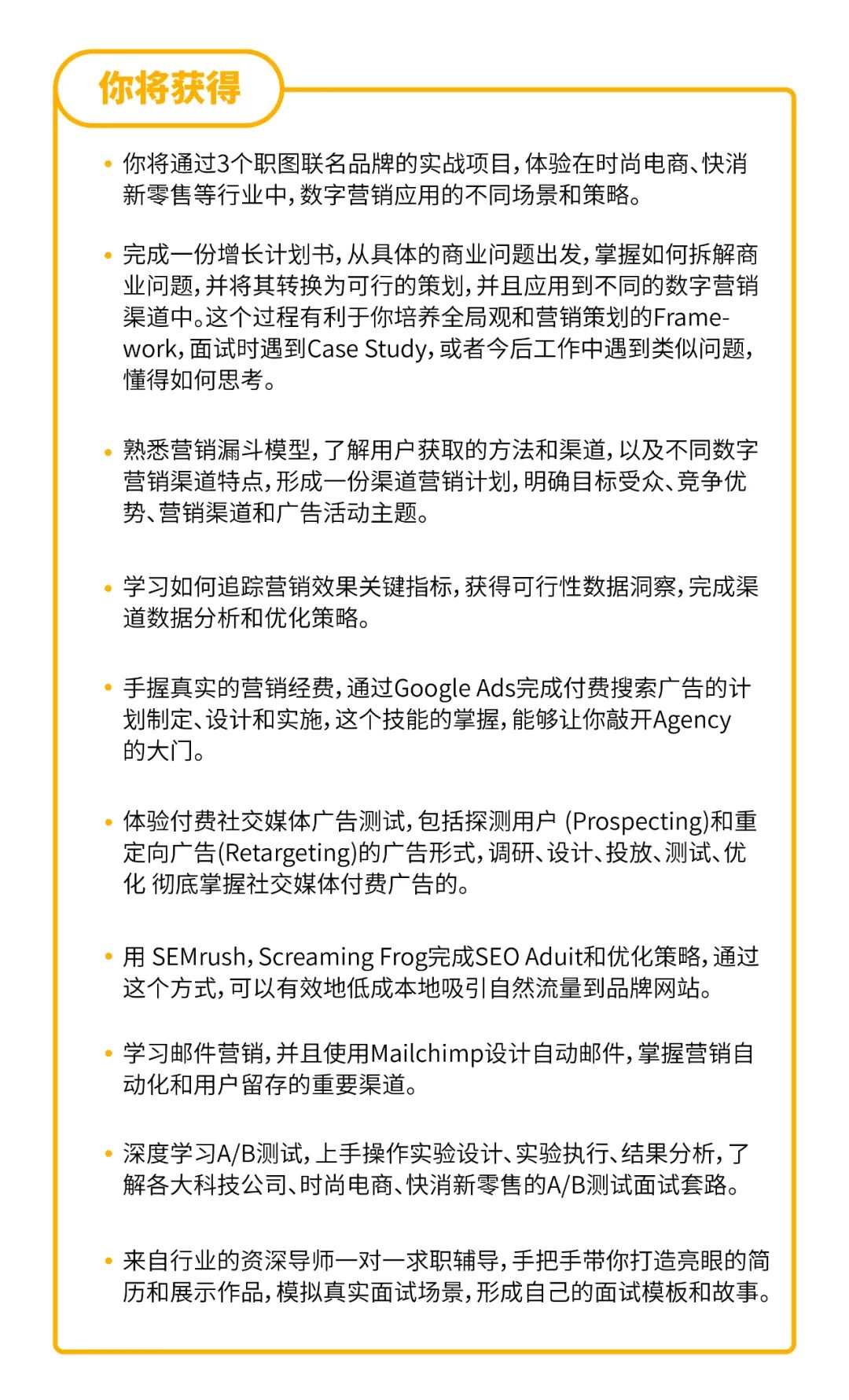 你将获得

• 你将通过3个职图联名品牌的实战项目，体验在时尚电商、快消新零售等行业中，数字营销应用的不同场景和策略。

• 完成一份增长计划书，从具体的商业问题出发，掌握如何拆解商业问题，并将其转换为可行的策划，并且应用到不同的数字营销渠道中。这个过程有利于你培养全局观和营销策划的Framework，面试时遇到Case Study，或者今后工作中遇到类似问题，懂得如何思考。

• 熟悉营销漏斗模型，了解用户获取的方法和渠道，以及不同数字营销渠道特点，形成一份渠道营销计划，明确目标受众、竞争优势、营销渠道和广告活动主题。

• 学习如何追踪营销效果关键指标，获得可行性数据洞察，完成渠道数据分析和优化策略。

• 手握真实的营销经费，通过Google Ads完成付费搜索广告的计划制定、设计和实施，这个技能的掌握，能够让你敲开Agency的大门。

• 体验付费社交媒体广告测试，包括探测用户 (Prospecting)和重定向广告(Retargeting)的广告形式，调研、设计、投放、测试、优化 彻底掌握社交媒体付费广告的。

• 用 SEMrush，Screaming Frog完成SEO Aduit和优化策略，通过这个方式，可以有效地低成本地吸引自然流量到品牌网站。

• 学习邮件营销，并且使用Mailchimp设计自动邮件，掌握营销自动化和用户留存的重要渠道。

• 深度学习A/B测试，上手操作实验设计、实验执行、结果分析，了解各大科技公司、时尚电商、快消新零售的A/B测试面试套路。

• 来自行业的资深导师一对一求职辅导，手把手带你打造亮眼的简历和展示作品，模拟真实面试场景，形成自己的面试模板和故事。